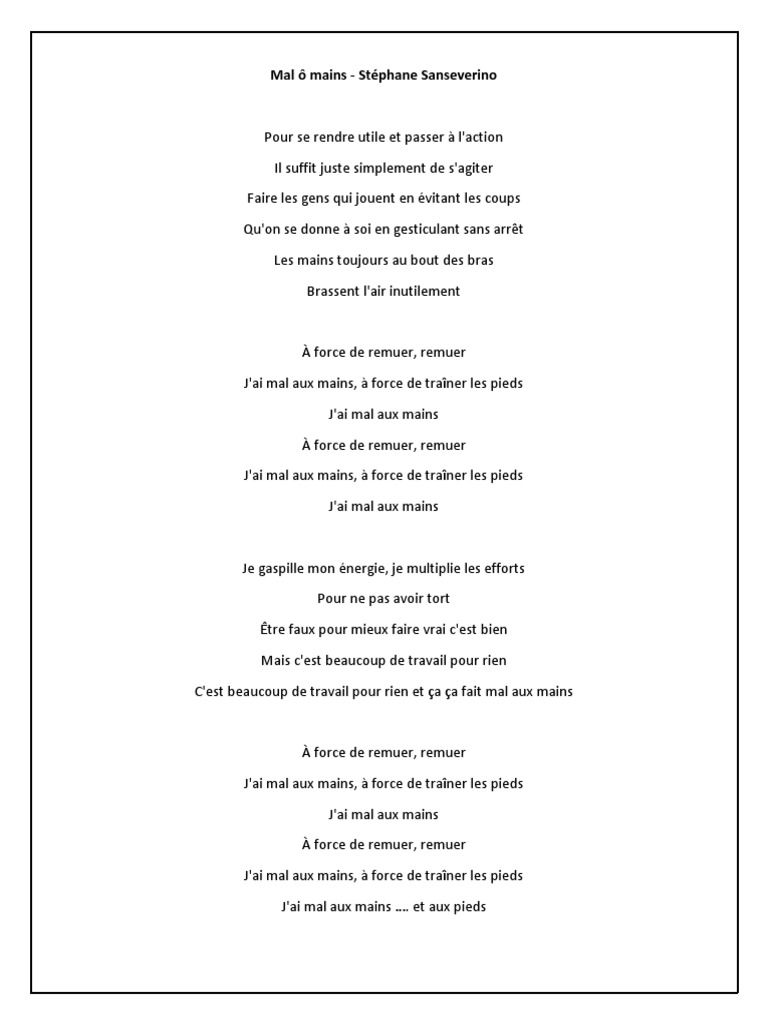 Mal ô mains - Stéphane Sanseverino

Pour se rendre utile et passer à l'action
Il suffit juste simplement de s'agiter
Faire les gens qui jouent en évitant les coups
Qu'on se donne à soi en gesticulant sans arrêt
Les mains toujours au bout des bras
Brassent l'air inutilement

À force de remuer, remuer
J'ai mal aux mains, à force de traîner les pieds
J'ai mal aux mains
À force de remuer, remuer
J'ai mal aux mains, à force de traîner les pieds
J'ai mal aux mains

Je gaspille mon énergie, je multiplie les efforts
Pour ne pas avoir tort
Être faux pour mieux faire vrai c'est bien
Mais c'est beaucoup de travail pour rien
C'est beaucoup de travail pour rien et ça ça fait mal aux mains

À force de remuer, remuer
J'ai mal aux mains, à force de traîner les pieds
J'ai mal aux mains
À force de remuer, remuer
J'ai mal aux mains, à force de traîner les pieds
J'ai mal aux mains …. et aux pieds